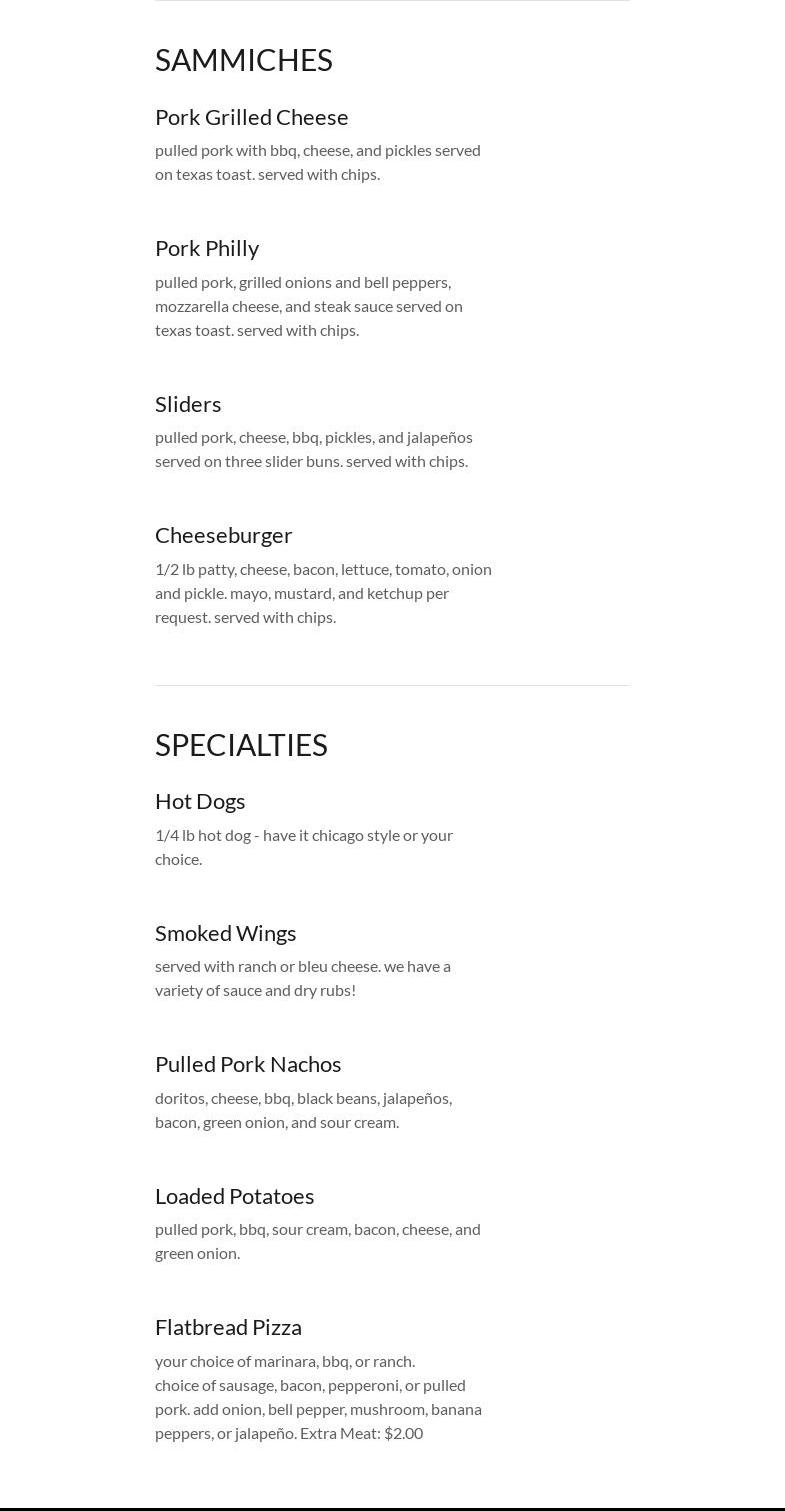 SAMMICHES

Pork Grilled Cheese

pulled pork with bbq, cheese, and pickles served on texas toast. served with chips.

Pork Philly

pulled pork, grilled onions and bell peppers, mozzarella cheese, and steak sauce served on texas toast. served with chips.

Sliders

pulled pork, cheese, bbq, pickles, and jalapeños served on three slider buns. served with chips.

Cheeseburger

1/2 lb patty, cheese, bacon, lettuce, tomato, onion and pickle. mayo, mustard, and ketchup per request. served with chips.

SPECIALTIES

Hot Dogs

1/4 lb hot dog - have it chicago style or your choice.

Smoked Wings

served with ranch or bleu cheese. we have a variety of sauce and dry rubs!

Pulled Pork Nachos

doritos, cheese, bbq, black beans, jalapeños, bacon, green onion, and sour cream.

Loaded Potatoes

pulled pork, bbq, sour cream, bacon, cheese, and green onion.

Flatbread Pizza

your choice of marinara, bbq, or ranch.
choice of sausage, bacon, pepperoni, or pulled pork. add onion, bell pepper, mushroom, banana peppers, or jalapeño. Extra Meat: $2.00